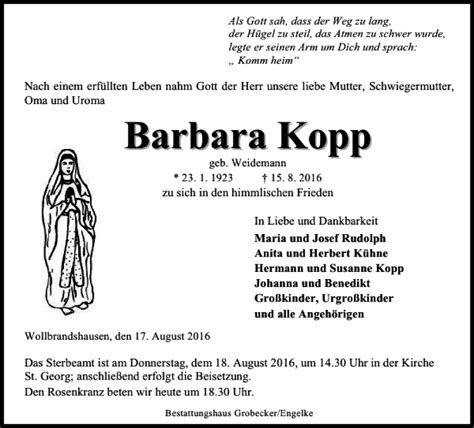 Als Gott sah, dass der Weg zu lang,
der Hügel zu steil, das Atmen zu schwer wurde,
legte er seinen Arm um Dich und sprach:
„ Komm heim“

Nach einem erfüllten Leben nahm Gott der Herr unsere liebe Mutter, Schwiegermutter, Oma und Uroma

Barbara Kopp

geb. Weidemann
* 23. 1. 1923 † 15. 8. 2016
zu sich in den himmlischen Frieden

In Liebe und Dankbarkeit
Maria und Josef Rudolph
Anita und Herbert Kühne
Hermann und Susanne Kopp
Johanna und Benedikt
Großkinder, Urgroßkinder
und alle Angehörigen

Wollbrandshausen, den 17. August 2016

Das Sterbeamt ist am Donnerstag, dem 18. August 2016, um 14.30 Uhr in der Kirche St. Georg; anschließend erfolgt die Beisetzung.
Den Rosenkranz beten wir heute um 18.30 Uhr.

Bestattungshaus Grobecker/Engelke